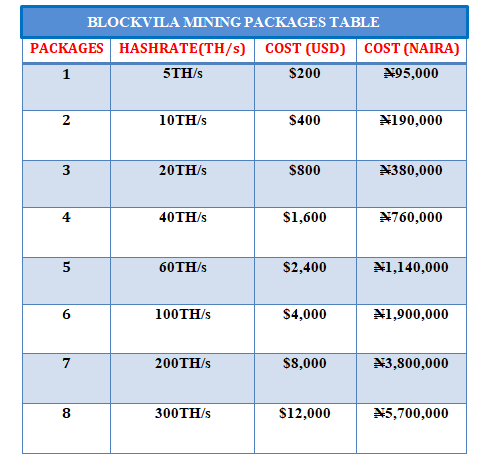 BLOCKVILA MINING PACKAGES TABLE

| PACKAGES | HASHRATE(TH/s) | COST (USD) | COST (NAIRA) |
|---|---|---|---|
| 1 | 5TH/s | \$200 | ₦95,000 |
| 2 | 10TH/s | \$400 | ₦190,000 |
| 3 | 20TH/s | \$800 | ₦380,000 |
| 4 | 40TH/s | \$1,600 | ₦760,000 |
| 5 | 60TH/s | \$2,400 | ₦1,140,000 |
| 6 | 100TH/s | \$4,000 | ₦1,900,000 |
| 7 | 200TH/s | \$8,000 | ₦3,800,000 |
| 8 | 300TH/s | \$12,000 | ₦5,700,000 |